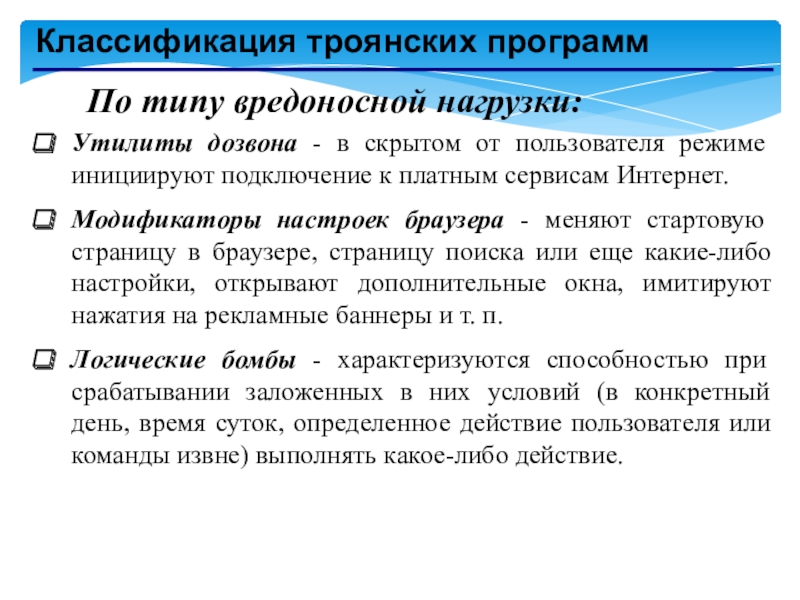 Классификация троянских программ

По типу вредоносной нагрузки:

Утилиты дозвона - в скрытом от пользователя режиме инициируют подключение к платным сервисам Интернет.

Модификаторы настроек браузера - меняют стартовую страницу в браузере, страницу поиска или еще какие-либо настройки, открывают дополнительные окна, имитируют нажатия на рекламные баннеры и т. п.

Логические бомбы - характеризуются способностью при срабатывании заложенных в них условий (в конкретный день, время суток, определенное действие пользователя или команды извне) выполнять какое-либо действие.